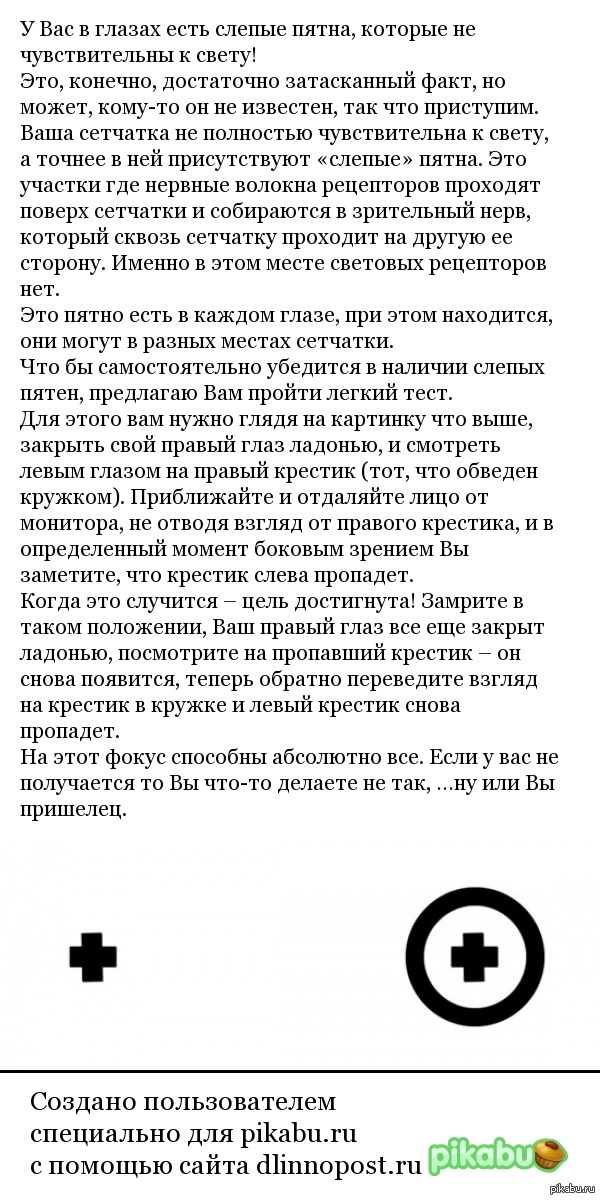 У Вас в глазах есть слепые пятна, которые не чувствительны к свету!
Это, конечно, достаточно затасканный факт, но может, кому-то он не известен, так что приступим. Ваша сетчатка не полностью чувствительна к свету, а точнее в ней присутствуют «слепые» пятна. Это участки где нервные волокна рецепторов проходят поверх сетчатки и собираются в зрительный нерв, который сквозь сетчатку проходит на другую ее сторону. Именно в этом месте световых рецепторов нет.
Это пятно есть в каждом глазе, при этом находится, они могут в разных местах сетчатки.
Что бы самостоятельно убедится в наличии слепых пятен, предлагаю Вам пройти легкий тест.
Для этого вам нужно глядя на картинку что выше, закрыть свой правый глаз ладонью, и смотреть левым глазом на правый крестик (тот, что обведен кружком). Приближайте и отдаляйте лицо от монитора, не отводя взгляд от правого крестика, и в определенный момент боковым зрением Вы заметите, что крестик слева пропадет.
Когда это случится – цель достигнута! Замрите в таком положении, Ваш правый глаз все еще закрыт ладонью, посмотрите на пропавший крестик – он снова появится, теперь обратно переведите взгляд на крестик в кружке и левый крестик снова пропадет.
На этот фокус способны абсолютно все. Если у вас не получается то Вы что-то делаете не так, ...ну или Вы пришелец.

Создано пользователем
специально для pikabu.ru
с помощью сайта dlinnopost.ru

pikabu

pikabu.ru